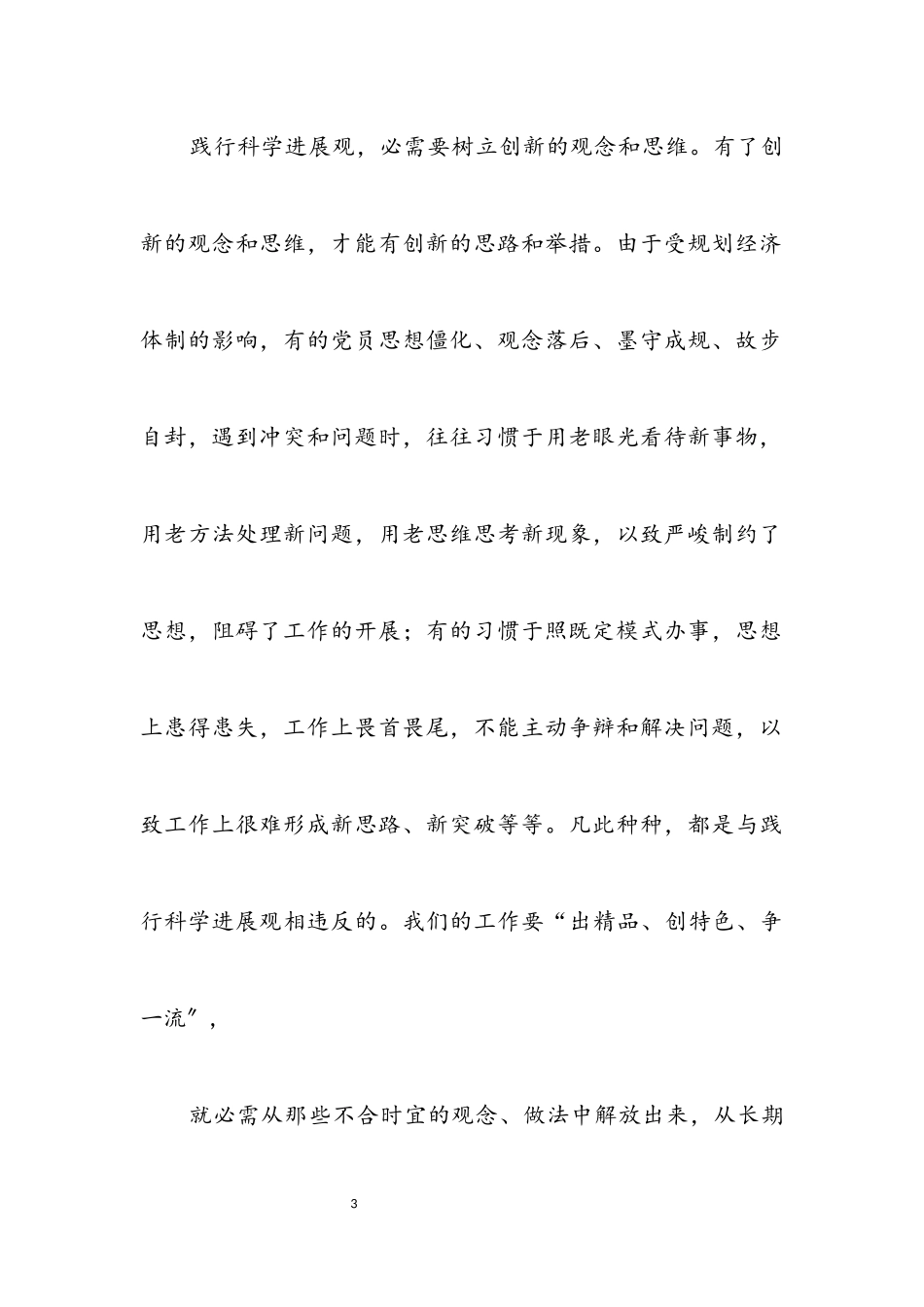 践行科学进展观，必需要树立创新的观念和思维。有了创新的观念和思维，才能有创新的思路和举措。由于受规划经济体制的影响，有的党员思想僵化、观念落后、墨守成规、故步自封，遇到冲突和问题时，往往习惯于用老眼光看待新事物，用老方法处理新问题，用老思维思考新现象，以致严峻制约了思想，阻碍了工作的开展；有的习惯于照既定模式办事，思想上患得患失，工作上畏首畏尾，不能主动争辩和解决问题，以致工作上很难形成新思路、新突破等等。凡此种种，都是与践行科学进展观相违反的。我们的工作要“出精品、创特色、争一流”，

就必需从那些不合时宜的观念、做法中解放出来，从长期

3